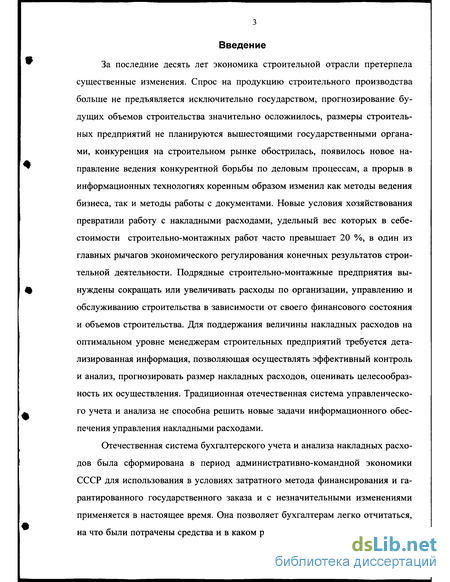 3

Введение

За последние десять лет экономика строительной отрасли претерпела существенные изменения. Спрос на продукцию строительного производства больше не предъявляется исключительно государством, прогнозирование будущих объемов строительства значительно осложнилось, размеры строительных предприятий не планируются вышестоящими государственными органами, конкуренция на строительном рынке обострилась, появилось новое направление ведения конкурентной борьбы по деловым процессам, а прорыв в информационных технологиях коренным образом изменил как методы ведения бизнеса, так и методы работы с документами. Новые условия хозяйствования превратили работу с накладными расходами, удельный вес которых в себестоимости строительно-монтажных работ часто превышает 20 %, в один из главных рычагов экономического регулирования конечных результатов строительной деятельности. Подрядные строительно-монтажные предприятия вынуждены сокращать или увеличивать расходы по организации, управлению и обслуживанию строительства в зависимости от своего финансового состояния и объемов строительства. Для поддержания величины накладных расходов на оптимальном уровне менеджерам строительных предприятий требуется детализированная информация, позволяющая осуществлять эффективный контроль и анализ, прогнозировать размер накладных расходов, оценивать целесообразность их осуществления. Традиционная отечественная система управленческого учета и анализа не способна решить новые задачи информационного обеспечения управления накладными расходами.

Отечественная система бухгалтерского учета и анализа накладных расходов была сформирована в период административно-командной экономики СССР для использования в условиях затратного метода финансирования и гарантированного государственного заказа и с незначительными изменениями применяется в настоящее время. Она позволяет бухгалтерам легко отчитаться, на что были потрачены средства и в каком р

dsLib.net
библиотека диссертаций